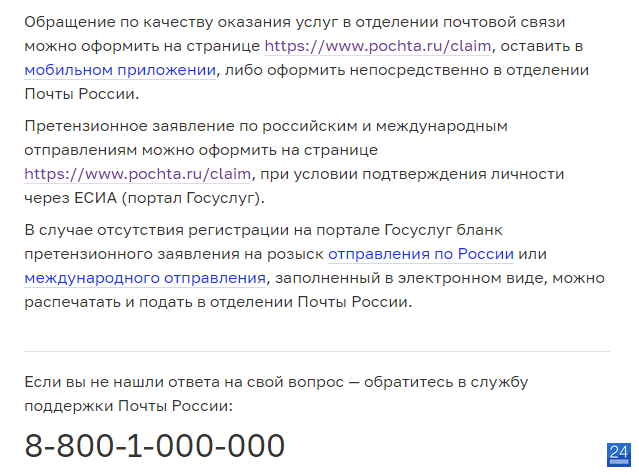 Обращение по качеству оказания услуг в отделении почтовой связи можно оформить на странице https://www.pochta.ru/claim, оставить в мобильном приложении, либо оформить непосредственно в отделении Почты России.

Претензионное заявление по российским и международным отправлениям можно оформить на странице https://www.pochta.ru/claim, при условии подтверждения личности через ЕСИА (портал Госуслуг).

В случае отсутствия регистрации на портале Госуслуг бланк претензионного заявления на розыск отправления по России или международного отправления, заполненный в электронном виде, можно распечатать и подать в отделении Почты России.

Если вы не нашли ответа на свой вопрос — обратитесь в службу поддержки Почты России:

8-800-1-000-000

24